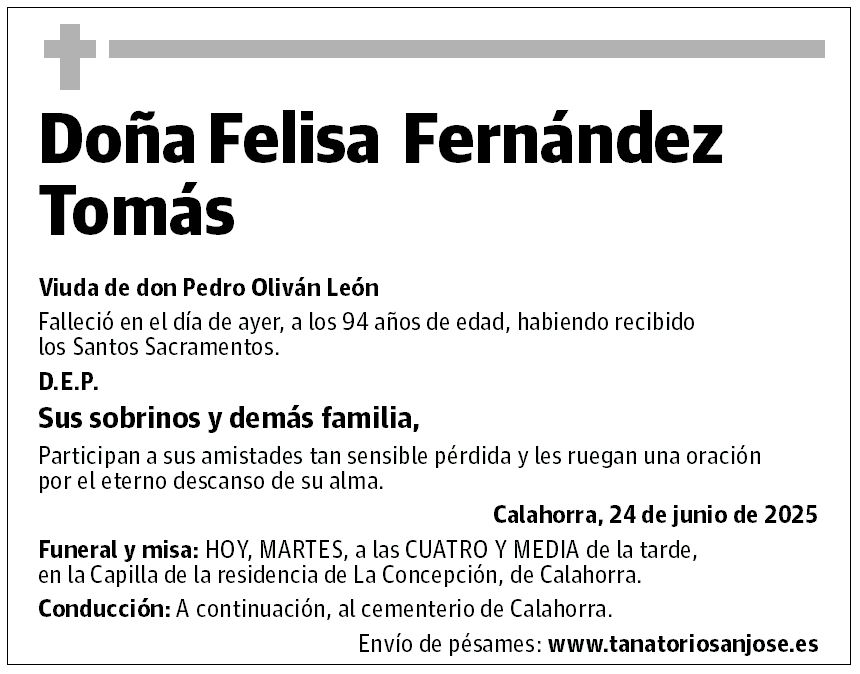 Doña Felisa Fernández Tomás

Viuda de don Pedro Oliván León

Falleció en el día de ayer, a los 94 años de edad, habiendo recibido los Santos Sacramentos.

D.E.P.

Sus sobrinos y demás familia,

Participan a sus amistades tan sensible pérdida y les ruegan una oración por el eterno descanso de su alma.

Calahorra, 24 de junio de 2025

Funeral y misa: HOY, MARTES, a las CUATRO Y MEDIA de la tarde, en la Capilla de la residencia de La Concepción, de Calahorra.

Conducción: A continuación, al cementerio de Calahorra.

Envío de pésames: www.tanatoriosanjose.es